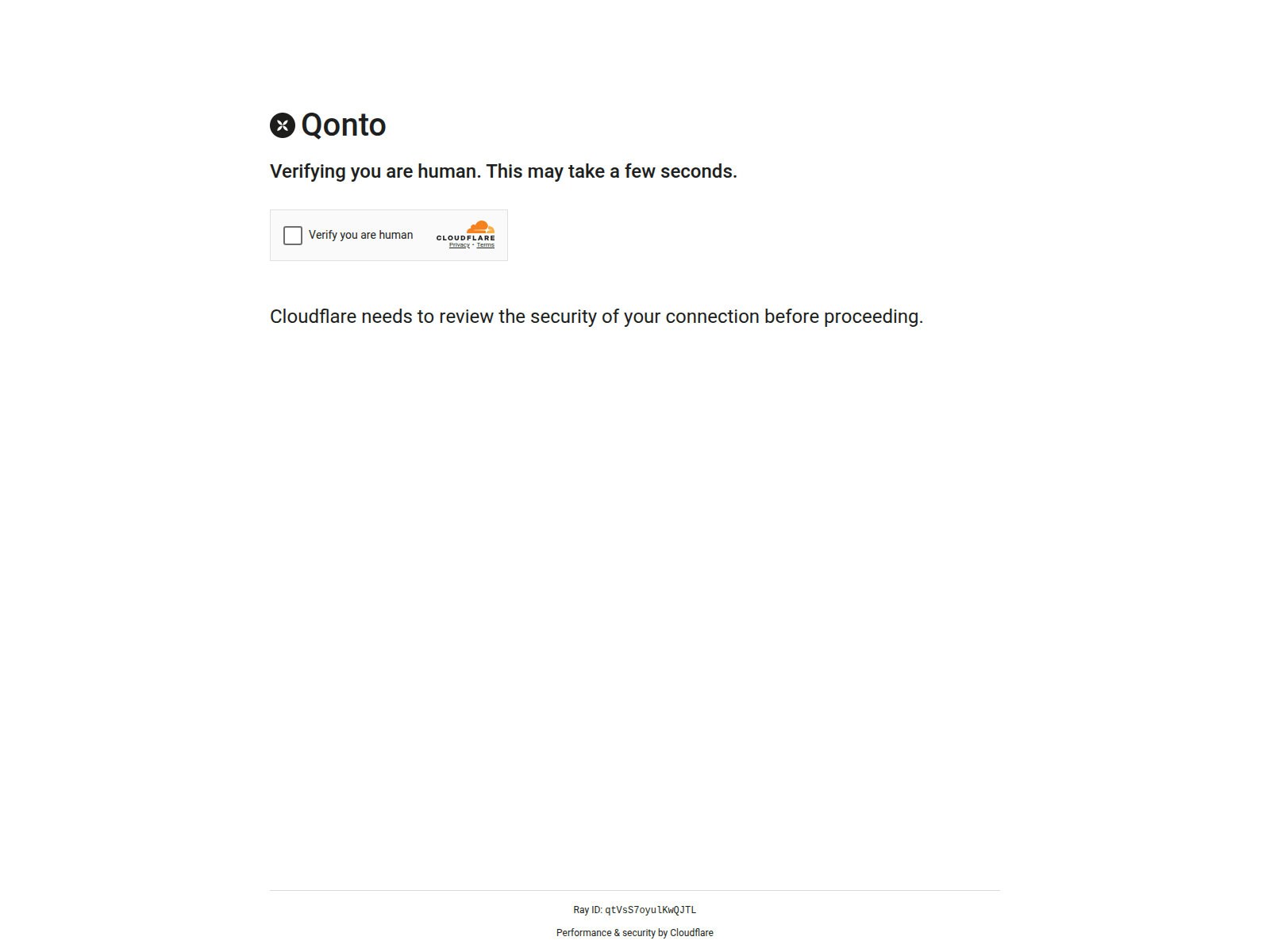 Qonto

Verifying you are human. This may take a few seconds.

Verify you are human

CLOUDFLARE
Privacy • Terms

Cloudflare needs to review the security of your connection before proceeding.

Ray ID: qtVsS7oyulKwQJTL

Performance & security by Cloudflare